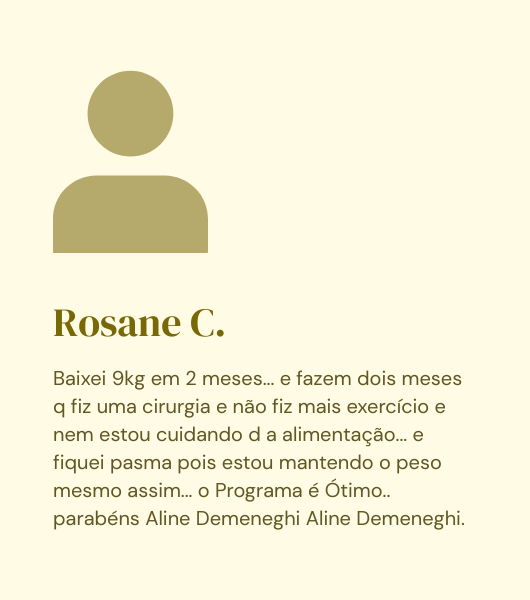 Rosane C.

Baixei 9kg em 2 meses... e fazem dois meses q fiz uma cirurgia e não fiz mais exercício e nem estou cuidando d a alimentação... e fiquei pasma pois estou mantendo o peso mesmo assim... o Programa é Ótimo.. parabéns Aline Demeneghi Aline Demeneghi.